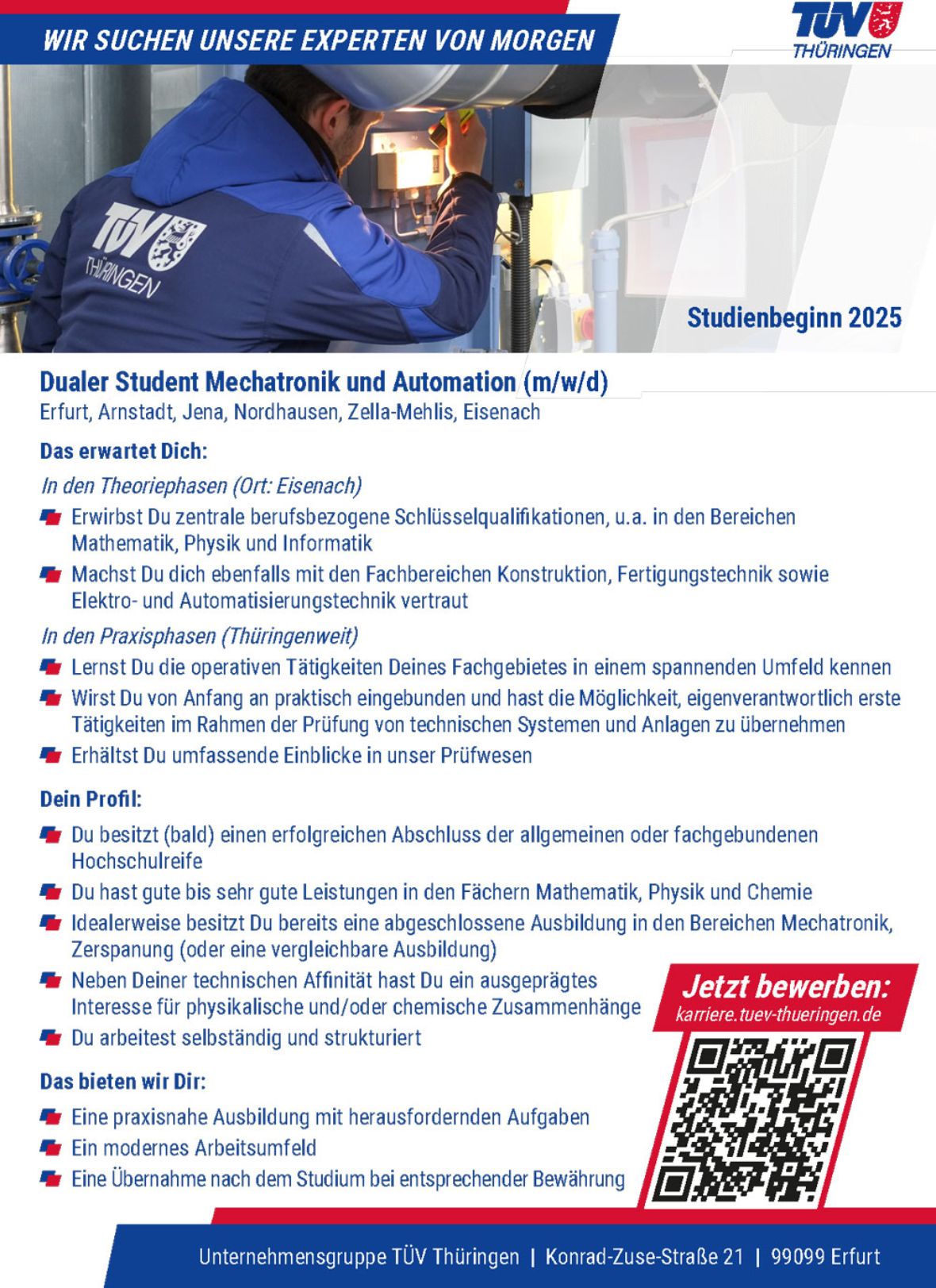 WIR SUCHEN UNSERE EXPERTEN VON MORGEN

TÜV THÜRINGEN

TÜV THÜRINGEN

Studienbeginn 2025

Dualer Student Mechatronik und Automation (m/w/d)
Erfurt, Arnstadt, Jena, Nordhausen, Zella-Mehlis, Eisenach

Das erwartet Dich:

In den Theoriephasen (Ort: Eisenach)
Erwirbst Du zentrale berufsbezogene Schlüsselqualifikationen, u.a. in den Bereichen Mathematik, Physik und Informatik
Machst Du dich ebenfalls mit den Fachbereichen Konstruktion, Fertigungstechnik sowie Elektro- und Automatisierungstechnik vertraut

In den Praxisphasen (Thüringenweit)
Lernst Du die operativen Tätigkeiten Deines Fachgebietes in einem spannenden Umfeld kennen
Wirst Du von Anfang an praktisch eingebunden und hast die Möglichkeit, eigenverantwortlich erste Tätigkeiten im Rahmen der Prüfung von technischen Systemen und Anlagen zu übernehmen
Erhältst Du umfassende Einblicke in unser Prüfwesen

Dein Profil:
Du besitzt (bald) einen erfolgreichen Abschluss der allgemeinen oder fachgebundenen Hochschulreife
Du hast gute bis sehr gute Leistungen in den Fächern Mathematik, Physik und Chemie
Idealerweise besitzt Du bereits eine abgeschlossene Ausbildung in den Bereichen Mechatronik, Zerspanung (oder eine vergleichbare Ausbildung)
Neben Deiner technischen Affinität hast Du ein ausgeprägtes Interesse für physikalische und/oder chemische Zusammenhänge
Du arbeitest selbständig und strukturiert

Das bieten wir Dir:
Eine praxisnahe Ausbildung mit herausfordernden Aufgaben
Ein modernes Arbeitsumfeld
Eine Übernahme nach dem Studium bei entsprechender Bewährung

Jetzt bewerben:
karriere.tuev-thueringen.de

Unternehmensgruppe TÜV Thüringen | Konrad-Zuse-Straße 21 | 99099 Erfurt